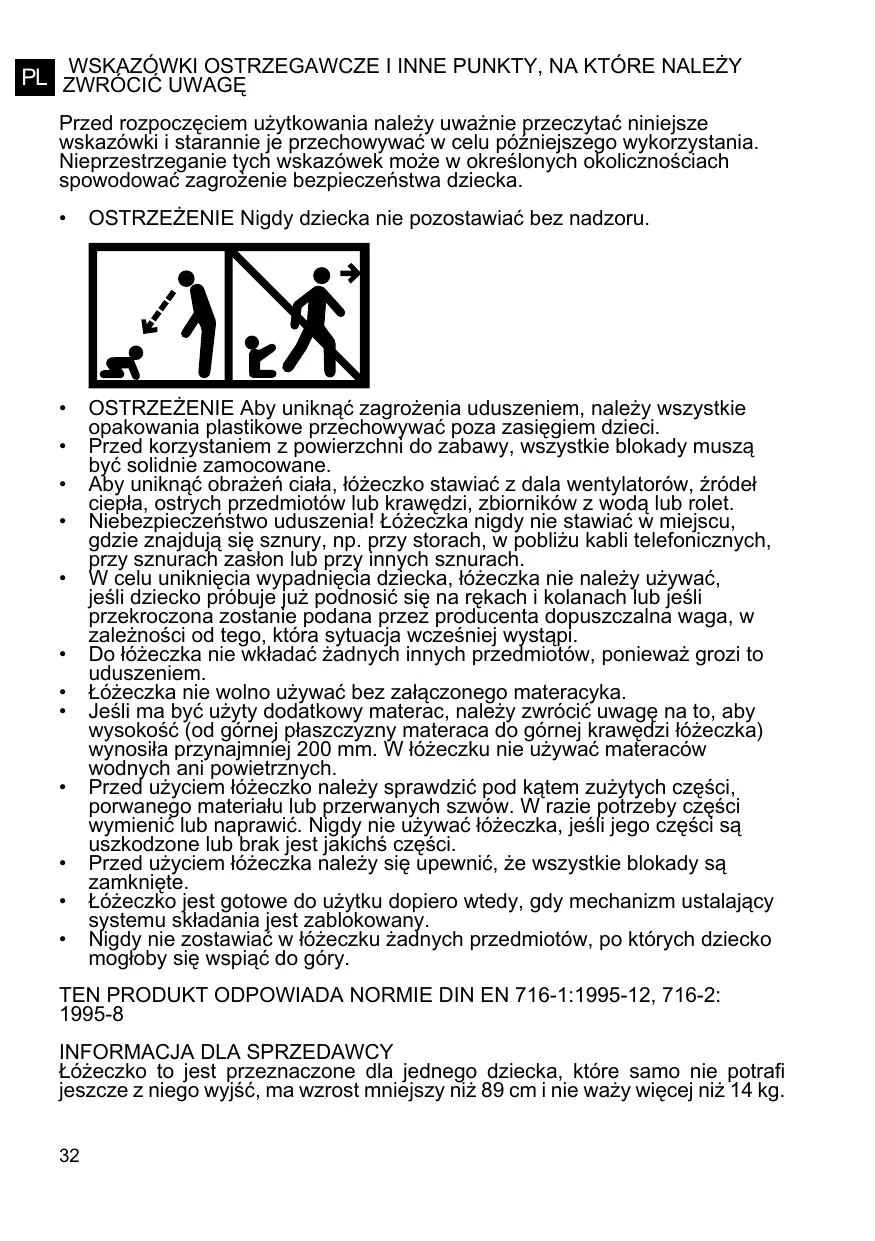 PL WSKAZÓWKI OSTRZEGAWCZE I INNE PUNKTY, NA KTÓRE NALEŻY ZWRÓCIĆ UWAGĘ

Przed rozpoczęciem użytkowania należy uważnie przeczytać niniejsze wskazówki i starannie je przechowywać w celu późniejszego wykorzystania. Nieprzestrzeganie tych wskazówek może w określonych okolicznościach spowodować zagrożenie bezpieczeństwa dziecka.

• OSTRZEŻENIE Nigdy dziecka nie pozostawiać bez nadzoru.

• OSTRZEŻENIE Aby uniknąć zagrożenia uduszeniem, należy wszystkie opakowania plastikowe przechowywać poza zasięgiem dzieci.
• Przed korzystaniem z powierzchni do zabawy, wszystkie blokady muszą być solidnie zamocowane.
• Aby uniknąć obrażeń ciała, łóżeczko stawiać z dala wentylatorów, źródeł ciepła, ostrych przedmiotów lub krawędzi, zbiorników z wodą lub rolet.
• Niebezpieczeństwo uduszenia! Łóżeczka nigdy nie stawiać w miejscu, gdzie znajdują się sznury, np. przy storach, w pobliżu kabli telefonicznych, przy sznurach zasłon lub przy innych sznurach.
• W celu uniknięcia wypadnięcia dziecka, łóżeczka nie należy używać, jeśli dziecko próbuje już podnosić się na rękach i kolanach lub jeśli przekroczona zostanie podana przez producenta dopuszczalna waga, w zależności od tego, która sytuacja wcześniej wystąpi.
• Do łóżeczka nie wkładać żadnych innych przedmiotów, ponieważ grozi to uduszeniem.
• Łóżeczka nie wolno używać bez załączonego materacyka.
• Jeśli ma być użyty dodatkowy materac, należy zwrócić uwagę na to, aby wysokość (od górnej płaszczyzny materaca do górnej krawędzi łóżeczka) wynosiła przynajmniej 200 mm. W łóżeczku nie używać materaców wodnych ani powietrznych.
• Przed użyciem łóżeczko należy sprawdzić pod kątem zużytych części, porwanego materiału lub przerwanych szwów. W razie potrzeby części wymienić lub naprawić. Nigdy nie używać łóżeczka, jeśli jego części są uszkodzone lub brak jest jakichś części.
• Przed użyciem łóżeczka należy się upewnić, że wszystkie blokady są zamknięte.
• Łóżeczko jest gotowe do użytku dopiero wtedy, gdy mechanizm ustalający systemu składania jest zablokowany.
• Nigdy nie zostawiać w łóżeczku żadnych przedmiotów, po których dziecko mogłoby się wspiąć do góry.

TEN PRODUKT ODPOWIADA NORMIE DIN EN 716-1:1995-12, 716-2: 1995-8

INFORMACJA DLA SPRZEDAWCY
Łóżeczko to jest przeznaczone dla jednego dziecka, które samo nie potrafi jeszcze z niego wyjść, ma wzrost mniejszy niż 89 cm i nie waży więcej niż 14 kg.

32